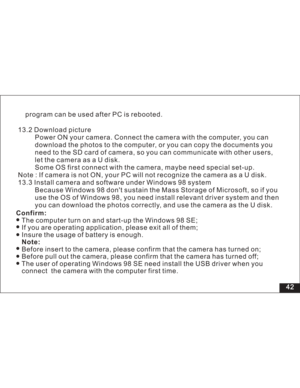 program can be used after PC is rebooted.

13.2 Download picture

Power ON your camera. Connect the camera with the computer, you can download the photos to the computer, or you can copy the documents you need to the SD card of camera, so you can communicate with other users, let the camera as a U disk.

Some OS first connect with the camera, maybe need special set-up.

Note : If camera is not ON, your PC will not recognize the camera as a U disk.

13.3 Install camera and software under Windows 98 system

Because Windows 98 don't sustain the Mass Storage of Microsoft, so if you use the OS of Windows 98, you need install relevant driver system and then you can download the photos correctly, and use the camera as the U disk.

Confirm:

• The computer turn on and start-up the Windows 98 SE;
• If you are operating application, please exit all of them;
• Insure the usage of battery is enough.

Note:

• Before insert to the camera, please confirm that the camera has turned on;
• Before pull out the camera, please confirm that the camera has turned off;
• The user of operating Windows 98 SE need install the USB driver when you connect the camera with the computer first time.

42